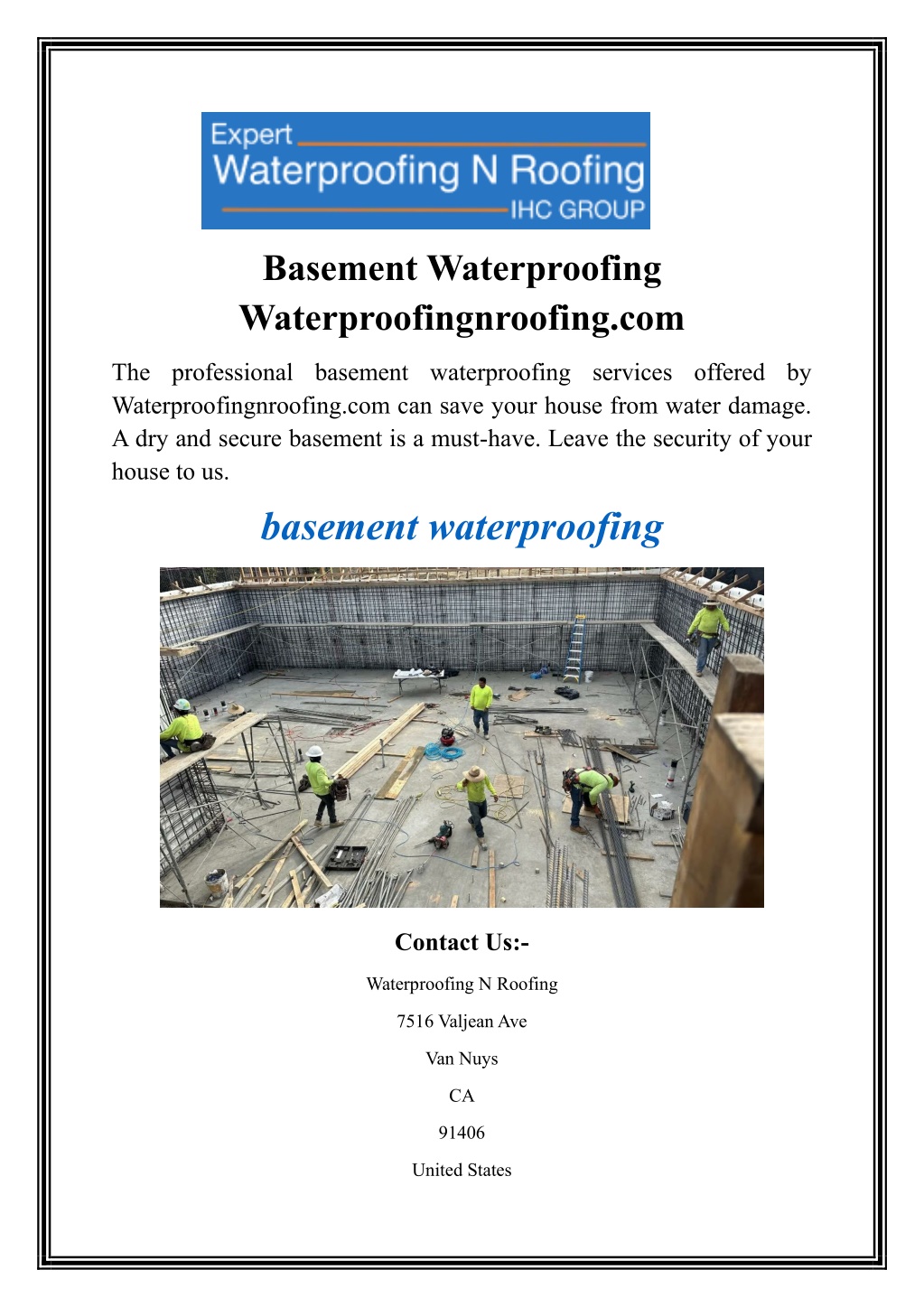 Expert
Waterproofing N Roofing
IHC GROUP

Basement Waterproofing
Waterproofingnroofing.com

The professional basement waterproofing services offered by Waterproofingnroofing.com can save your house from water damage. A dry and secure basement is a must-have. Leave the security of your house to us.

basement waterproofing

Contact Us:-

Waterproofing N Roofing

7516 Valjean Ave

Van Nuys

CA

91406

United States